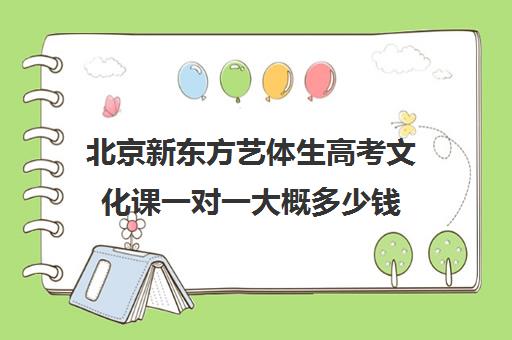 北京新东方艺体生高考文化课一对一大概多少钱